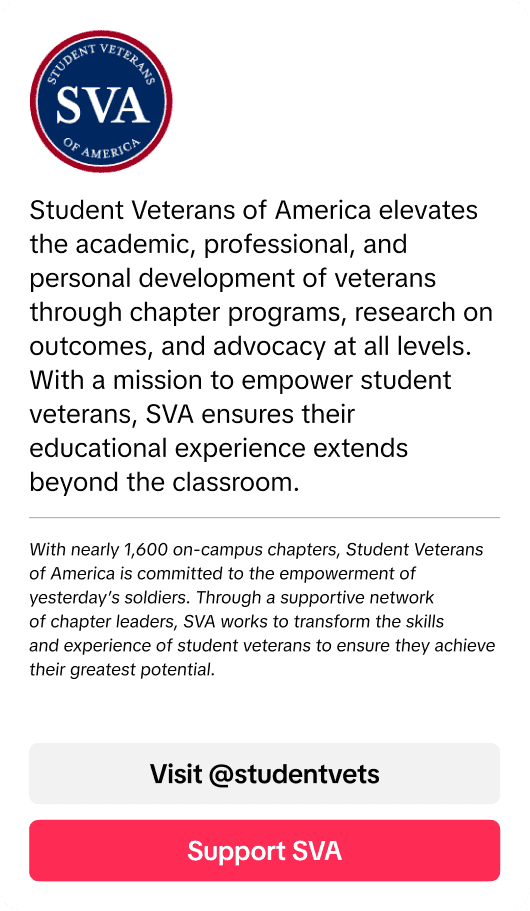 STUDENT VETERANS
SVA
OF AMERICA

Student Veterans of America elevates the academic, professional, and personal development of veterans through chapter programs, research on outcomes, and advocacy at all levels. With a mission to empower student veterans, SVA ensures their educational experience extends beyond the classroom.

With nearly 1,600 on-campus chapters, Student Veterans of America is committed to the empowerment of yesterday's soldiers. Through a supportive network of chapter leaders, SVA works to transform the skills and experience of student veterans to ensure they achieve their greatest potential.

Visit @studentvets

Support SVA